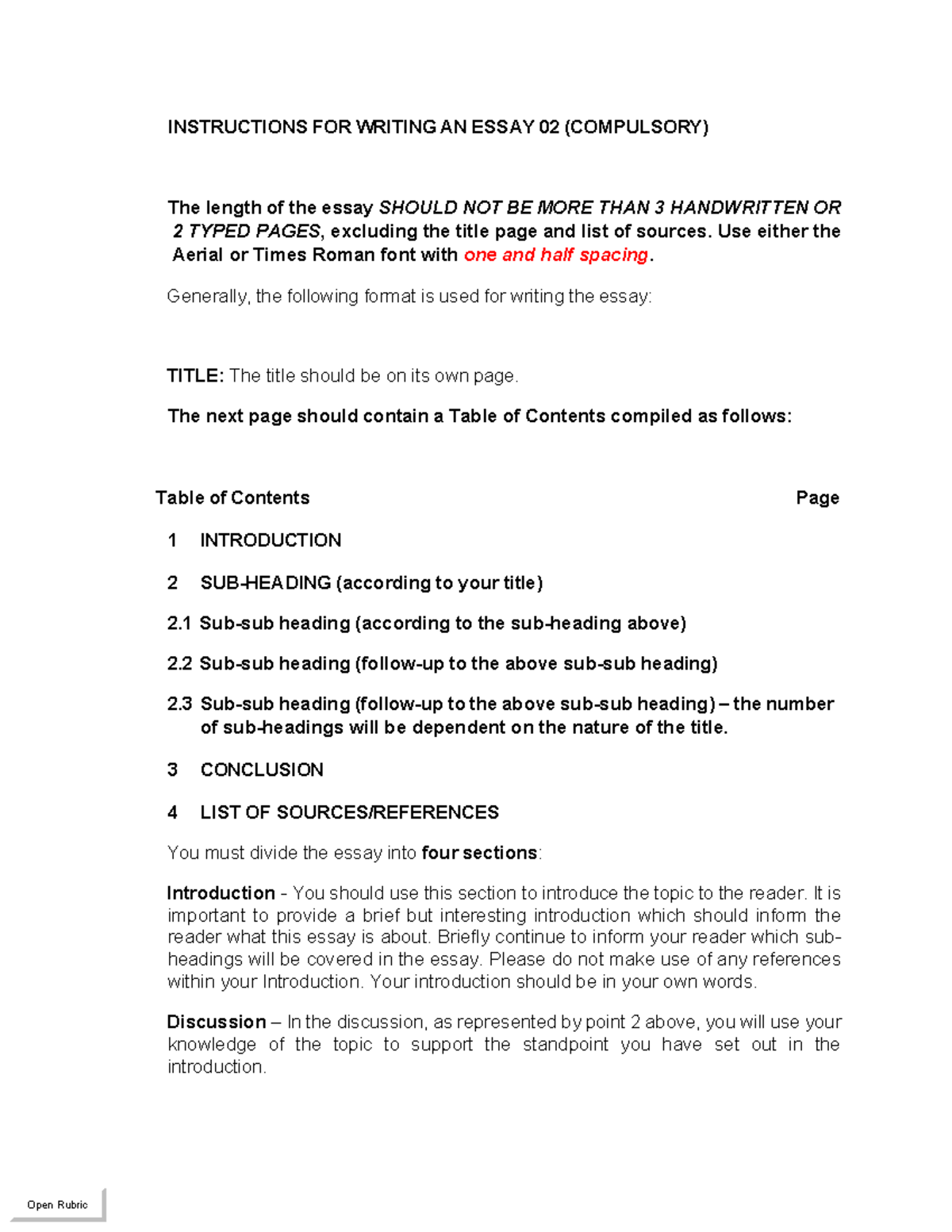 INSTRUCTIONS FOR WRITING AN ESSAY 02 (COMPULSORY)

The length of the essay SHOULD NOT BE MORE THAN 3 HANDWRITTEN OR 2 TYPED PAGES, excluding the title page and list of sources. Use either the Aerial or Times Roman font with one and half spacing.

Generally, the following format is used for writing the essay:

TITLE: The title should be on its own page.

The next page should contain a Table of Contents compiled as follows:

Table of Contents Page

1 INTRODUCTION

2 SUB-HEADING (according to your title)

2.1 Sub-sub heading (according to the sub-heading above)

2.2 Sub-sub heading (follow-up to the above sub-sub heading)

2.3 Sub-sub heading (follow-up to the above sub-sub heading) – the number of sub-headings will be dependent on the nature of the title.

3 CONCLUSION

4 LIST OF SOURCES/REFERENCES

You must divide the essay into four sections:

Introduction - You should use this section to introduce the topic to the reader. It is important to provide a brief but interesting introduction which should inform the reader what this essay is about. Briefly continue to inform your reader which sub-headings will be covered in the essay. Please do not make use of any references within your Introduction. Your introduction should be in your own words.

Discussion – In the discussion, as represented by point 2 above, you will use your knowledge of the topic to support the standpoint you have set out in the introduction.

Open Rubric